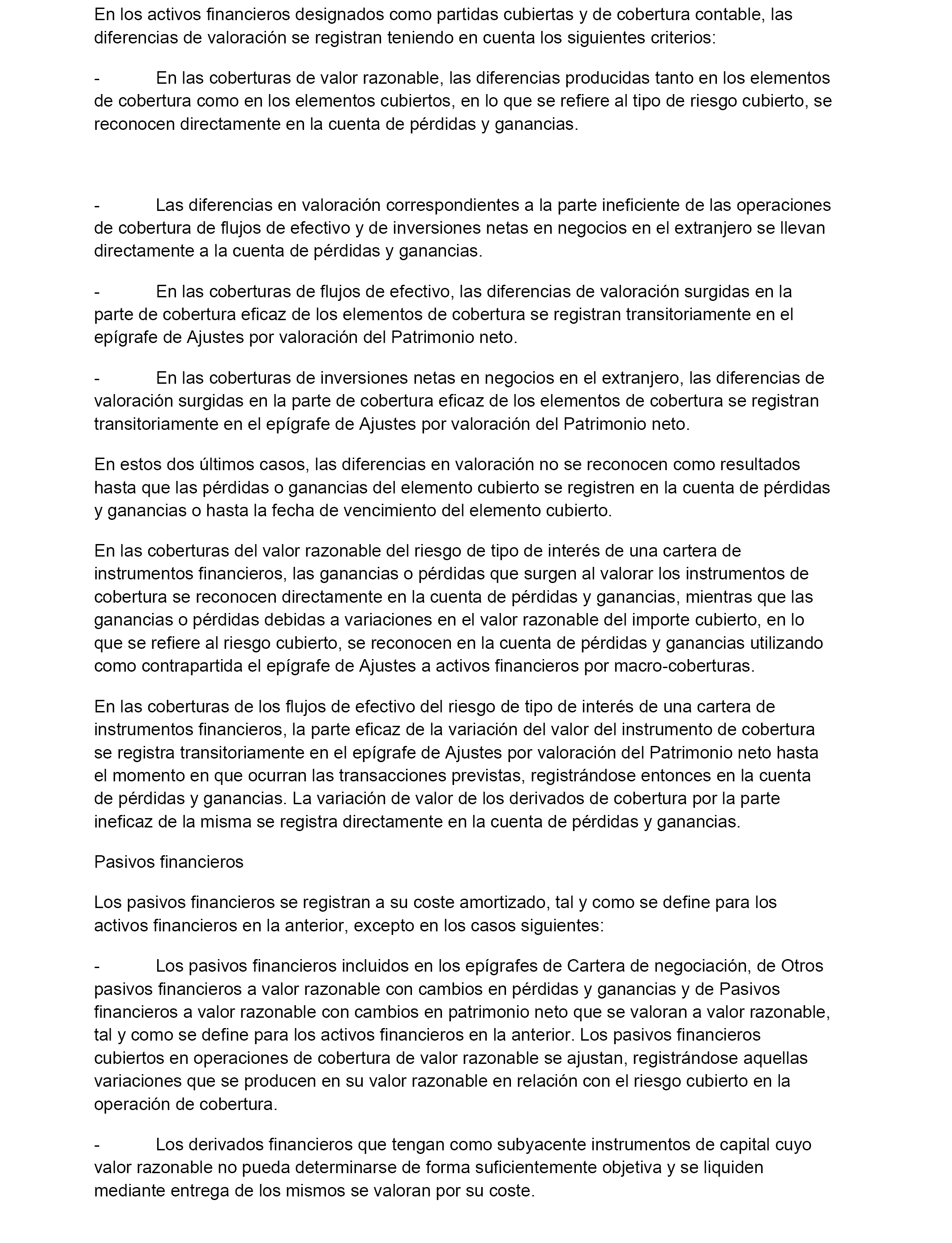 En los activos financieros designados como partidas cubiertas y de cobertura contable, las diferencias de valoración se registran teniendo en cuenta los siguientes criterios:

- En las coberturas de valor razonable, las diferencias producidas tanto en los elementos de cobertura como en los elementos cubiertos, en lo que se refiere al tipo de riesgo cubierto, se reconocen directamente en la cuenta de pérdidas y ganancias.

- Las diferencias en valoración correspondientes a la parte ineficiente de las operaciones de cobertura de flujos de efectivo y de inversiones netas en negocios en el extranjero se llevan directamente a la cuenta de pérdidas y ganancias.

- En las coberturas de flujos de efectivo, las diferencias de valoración surgidas en la parte de cobertura eficaz de los elementos de cobertura se registran transitoriamente en el epígrafe de Ajustes por valoración del Patrimonio neto.

- En las coberturas de inversiones netas en negocios en el extranjero, las diferencias de valoración surgidas en la parte de cobertura eficaz de los elementos de cobertura se registran transitoriamente en el epígrafe de Ajustes por valoración del Patrimonio neto.

En estos dos últimos casos, las diferencias en valoración no se reconocen como resultados hasta que las pérdidas o ganancias del elemento cubierto se registren en la cuenta de pérdidas y ganancias o hasta la fecha de vencimiento del elemento cubierto.

En las coberturas del valor razonable del riesgo de tipo de interés de una cartera de instrumentos financieros, las ganancias o pérdidas que surgen al valorar los instrumentos de cobertura se reconocen directamente en la cuenta de pérdidas y ganancias, mientras que las ganancias o pérdidas debidas a variaciones en el valor razonable del importe cubierto, en lo que se refiere al riesgo cubierto, se reconocen en la cuenta de pérdidas y ganancias utilizando como contrapartida el epígrafe de Ajustes a activos financieros por macro-coberturas.

En las coberturas de los flujos de efectivo del riesgo de tipo de interés de una cartera de instrumentos financieros, la parte eficaz de la variación del valor del instrumento de cobertura se registra transitoriamente en el epígrafe de Ajustes por valoración del Patrimonio neto hasta el momento en que ocurran las transacciones previstas, registrándose entonces en la cuenta de pérdidas y ganancias. La variación de valor de los derivados de cobertura por la parte ineficaz de la misma se registra directamente en la cuenta de pérdidas y ganancias.

Pasivos financieros

Los pasivos financieros se registran a su coste amortizado, tal y como se define para los activos financieros en la anterior, excepto en los casos siguientes:

- Los pasivos financieros incluidos en los epígrafes de Cartera de negociación, de Otros pasivos financieros a valor razonable con cambios en pérdidas y ganancias y de Pasivos financieros a valor razonable con cambios en patrimonio neto que se valoran a valor razonable, tal y como se define para los activos financieros en la anterior. Los pasivos financieros cubiertos en operaciones de cobertura de valor razonable se ajustan, registrándose aquellas variaciones que se producen en su valor razonable en relación con el riesgo cubierto en la operación de cobertura.

- Los derivados financieros que tengan como subyacente instrumentos de capital cuyo valor razonable no pueda determinarse de forma suficientemente objetiva y se liquiden mediante entrega de los mismos se valoran por su coste.